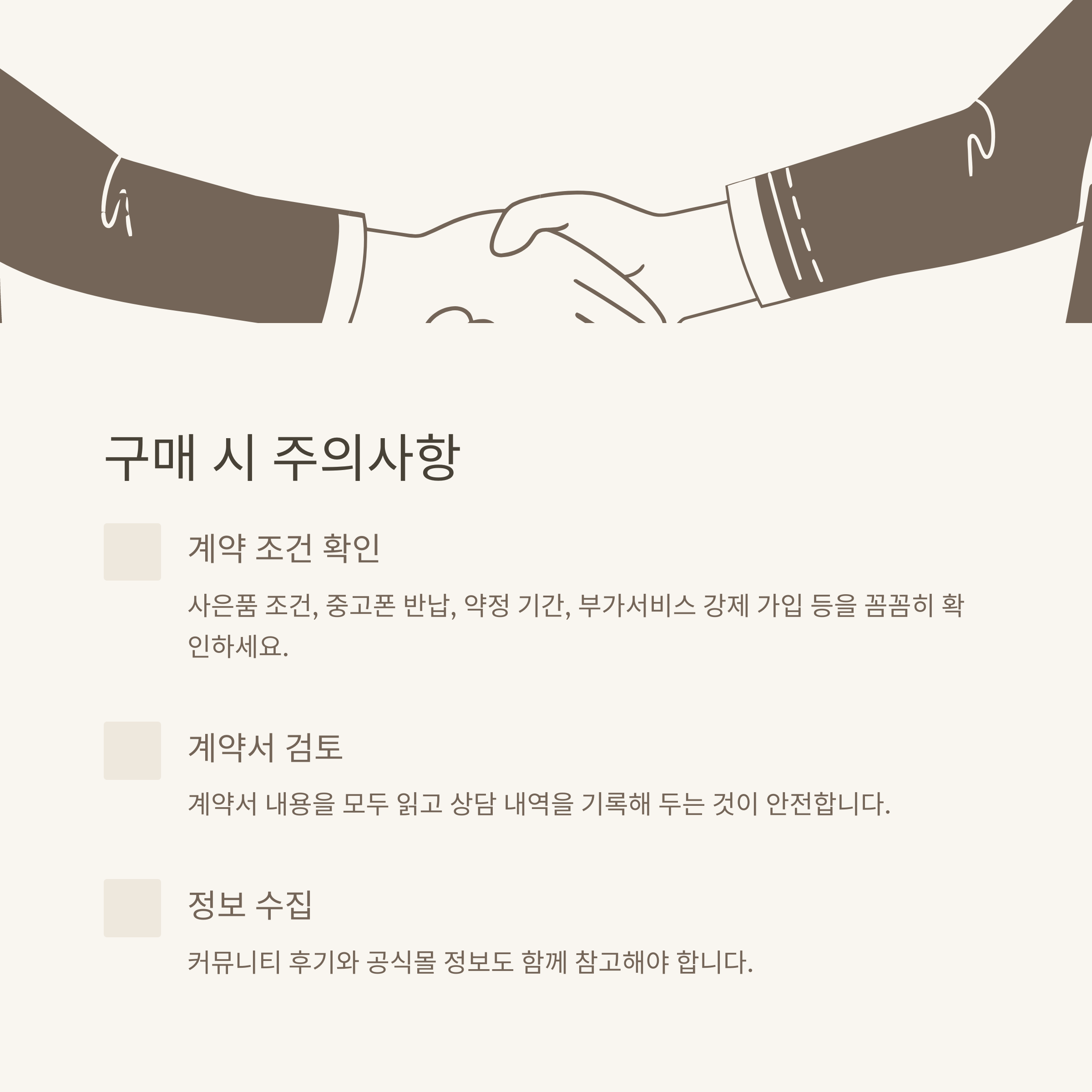 구매 시 주의사항

계약 조건 확인

사은품 조건, 중고폰 반납, 약정 기간, 부가서비스 강제 가입 등을 꼼꼼히 확인하세요.

계약서 검토

계약서 내용을 모두 읽고 상담 내역을 기록해 두는 것이 안전합니다.

정보 수집

커뮤니티 후기와 공식몰 정보도 함께 참고해야 합니다.